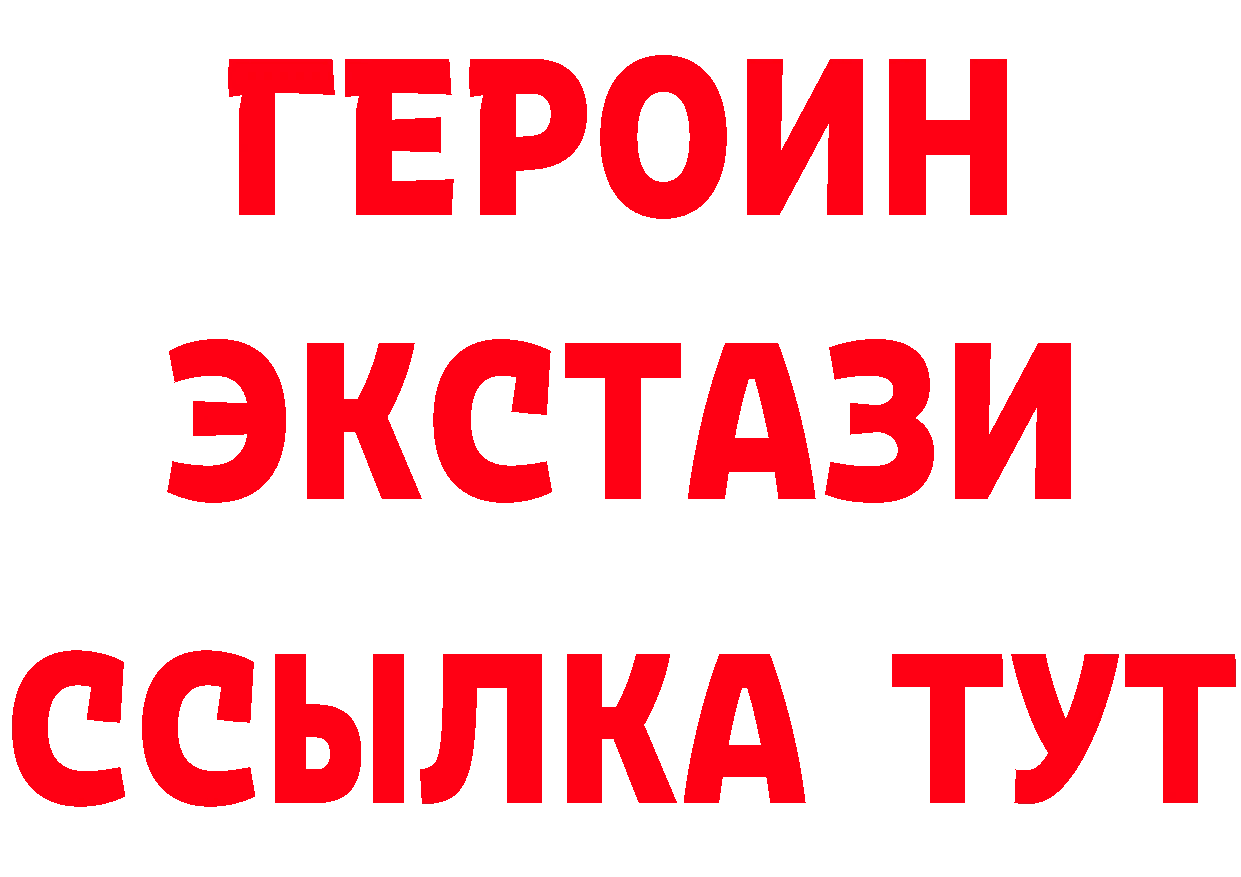 ГЕРОИН
ЭКСТАЗИ
ССЫЛКА ТУТ